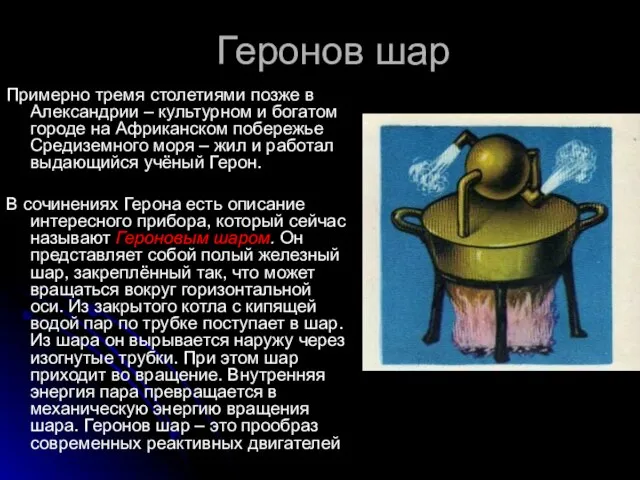 Геронов шар

Примерно тремя столетиями позже в Александрии – культурном и богатом городе на Африканском побережье Средиземного моря – жил и работал выдающийся учёный Герон.

В сочинениях Герона есть описание интересного прибора, который сейчас называют Героновым шаром. Он представляет собой полый железный шар, закреплённый так, что может вращаться вокруг горизонтальной оси. Из закрытого котла с кипящей водой пар по трубке поступает в шар. Из шара он вырывается наружу через изогнутые трубки. При этом шар приходит во вращение. Внутренняя энергия пара превращается в механическую энергию вращения шара. Геронов шар – это прообраз современных реактивных двигателей